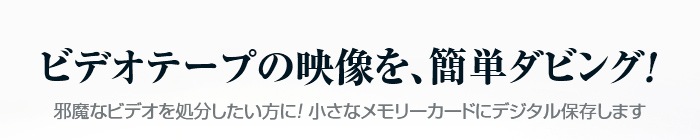 ビデオテープの映像を、簡単ダビング!

邪魔なビデオを処分したい方に! 小さなメモリーカードにデジタル保存します